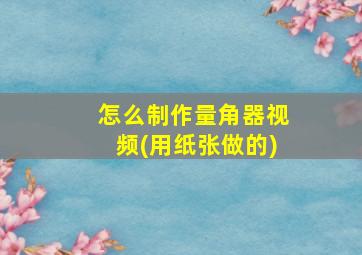 怎么制作量角器视频(用纸张做的)